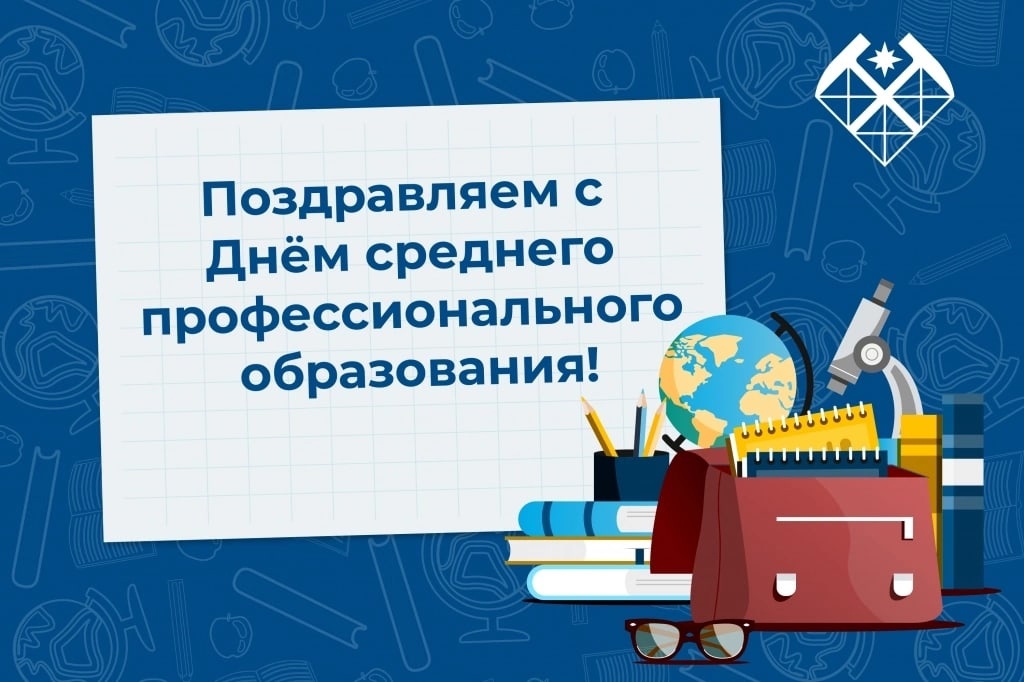 Поздравляем с Днём среднего профессионального образования!